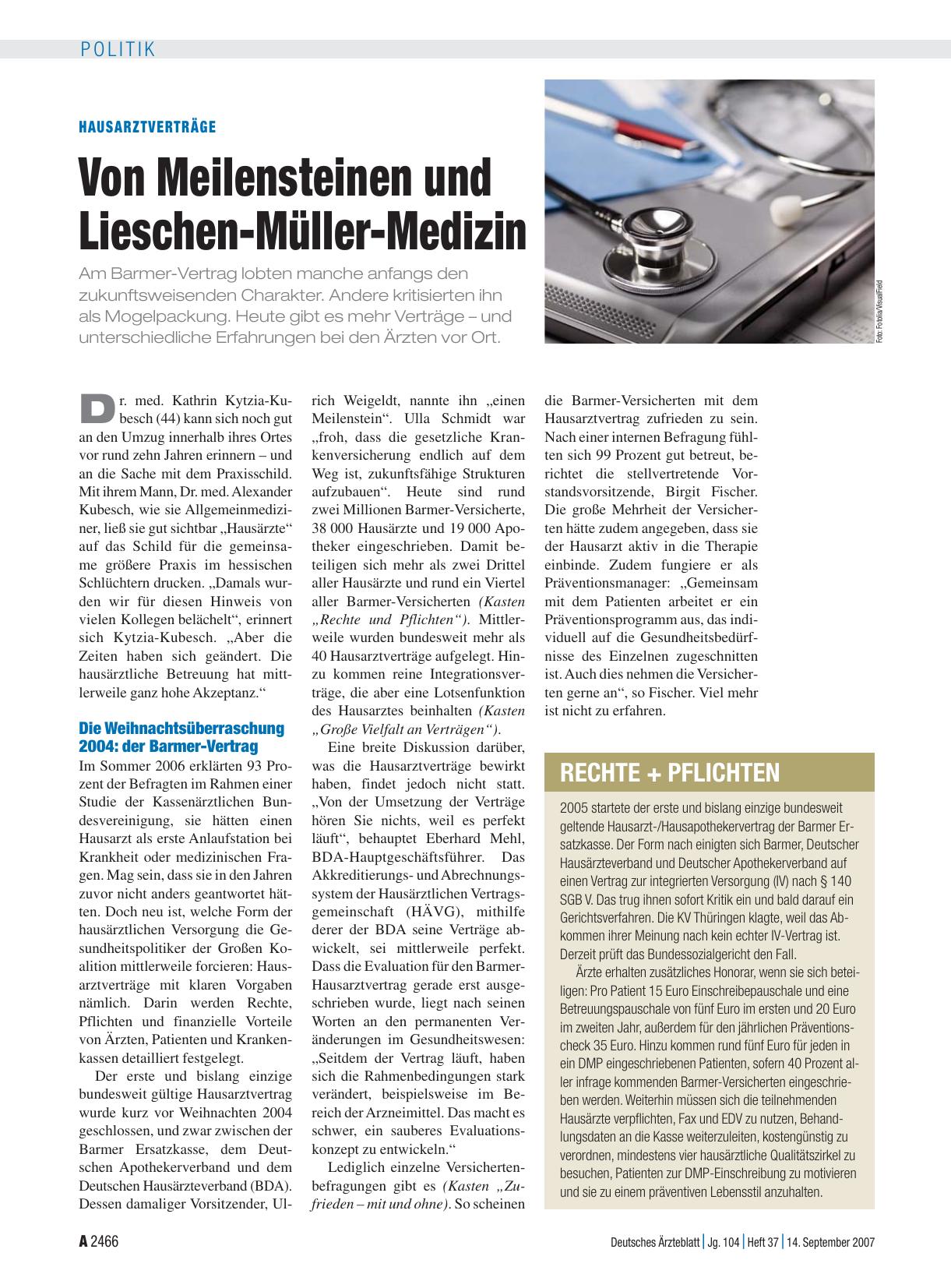 POLITIK

HAUSARZTVERTRÄGE

Von Meilensteinen und Lieschen-Müller-Medizin

Am Barmer-Vertrag lobten manche anfangs den zukunftsweisenden Charakter. Andere kritisierten ihn als Mogelpackung. Heute gibt es mehr Verträge – und unterschiedliche Erfahrungen bei den Ärzten vor Ort.

Foto: Fotolia/VisualField

Dr. med. Kathrin Kytzia-Kubesch (44) kann sich noch gut an den Umzug innerhalb ihres Ortes vor rund zehn Jahren erinnern – und an die Sache mit dem Praxisschild. Mit ihrem Mann, Dr. med. Alexander Kubesch, wie sie Allgemeinmediziner, ließ sie gut sichtbar „Hausärzte“ auf das Schild für die gemeinsame größere Praxis im hessischen Schlüchtern drucken. „Damals wurden wir für diesen Hinweis von vielen Kollegen belächelt“, erinnert sich Kytzia-Kubesch. „Aber die Zeiten haben sich geändert. Die hausärztliche Betreuung hat mittlerweile ganz hohe Akzeptanz.“

Die Weihnachtsüberraschung 2004: der Barmer-Vertrag

Im Sommer 2006 erklärten 93 Prozent der Befragten im Rahmen einer Studie der Kassenärztlichen Bundesvereinigung, sie hätten einen Hausarzt als erste Anlaufstation bei Krankheit oder medizinischen Fragen. Mag sein, dass sie in den Jahren zuvor nicht anders geantwortet hätten. Doch neu ist, welche Form der hausärztlichen Versorgung die Gesundheitspolitiker der Großen Koalition mittlerweile forcieren: Hausarztverträge mit klaren Vorgaben nämlich. Darin werden Rechte, Pflichten und finanzielle Vorteile von Ärzten, Patienten und Krankenkassen detailliert festgelegt.

Der erste und bislang einzige bundesweit gültige Hausarztvertrag wurde kurz vor Weihnachten 2004 geschlossen, und zwar zwischen der Barmer Ersatzkasse, dem Deutschen Apothekerverband und dem Deutschen Hausärzteverband (BDA). Dessen damaliger Vorsitzender, Ulrich Weigeldt, nannte ihn „einen Meilenstein“. Ulla Schmidt war „froh, dass die gesetzliche Krankenversicherung endlich auf dem Weg ist, zukunftsfähige Strukturen aufzubauen“. Heute sind rund zwei Millionen Barmer-Versicherte, 38 000 Hausärzte und 19 000 Apotheker eingeschrieben. Damit beteiligen sich mehr als zwei Drittel aller Hausärzte und rund ein Viertel aller Barmer-Versicherten (Kasten „Rechte und Pflichten“). Mittlerweile wurden bundesweit mehr als 40 Hausarztverträge aufgelegt. Hinzu kommen reine Integrationsverträge, die aber eine Lotsenfunktion des Hausarztes beinhalten (Kasten „Große Vielfalt an Verträgen“).

Eine breite Diskussion darüber, was die Hausarztverträge bewirkt haben, findet jedoch nicht statt. „Von der Umsetzung der Verträge hören Sie nichts, weil es perfekt läuft“, behauptet Eberhard Mehl, BDA-Hauptgeschäftsführer. Das Akkreditierungs- und Abrechnungssystem der Hausärztlichen Vertragsgemeinschaft (HÄVG), mithilfe derer der BDA seine Verträge abwickelt, sei mittlerweile perfekt. Dass die Evaluation für den Barmer-Hausarztvertrag gerade erst ausgeschrieben wurde, liegt nach seinen Worten an den permanenten Veränderungen im Gesundheitswesen: „Seitdem der Vertrag läuft, haben sich die Rahmenbedingungen stark verändert, beispielsweise im Bereich der Arzneimittel. Das macht es schwer, ein sauberes Evaluationskonzept zu entwickeln.“

Lediglich einzelne Versichertenbefragungen gibt es (Kasten „Zufrieden – mit und ohne). So scheinen die Barmer-Versicherten mit dem Hausarztvertrag zufrieden zu sein. Nach einer internen Befragung fühlten sich 99 Prozent gut betreut, berichtet die stellvertretende Vorstandsvorsitzende, Birgit Fischer. Die große Mehrheit der Versicherten hätte zudem angegeben, dass sie der Hausarzt aktiv in die Therapie einbinde. Zudem fungiere er als Präventionsmanager: „Gemeinsam mit dem Patienten arbeitet er ein Präventionsprogramm aus, das individuell auf die Gesundheitsbedürfnisse des Einzelnen zugeschnitten ist. Auch dies nehmen die Versicherten gerne an“, so Fischer. Viel mehr ist nicht zu erfahren.

RECHTE + PFLICHTEN

2005 startete der erste und bislang einzige bundesweit geltende Hausarzt-/Hausapothekervertrag der Barmer Ersatzkasse. Der Form nach einigten sich Barmer, Deutscher Hausärzteverband und Deutscher Apothekerverband auf einen Vertrag zur integrierten Versorgung (IV) nach § 140 SGB V. Das trug ihnen sofort Kritik ein und bald darauf ein Gerichtsverfahren. Die KV Thüringen klagte, weil das Abkommen ihrer Meinung nach kein echter IV-Vertrag ist. Derzeit prüft das Bundessozialgericht den Fall.

Ärzte erhalten zusätzliches Honorar, wenn sie sich beteiligen: Pro Patient 15 Euro Einschreibepauschale und eine Betreuungspauschale von fünf Euro im ersten und 20 Euro im zweiten Jahr, außerdem für den jährlichen Präventionscheck 35 Euro. Hinzu kommen rund fünf Euro für jeden in ein DMP eingeschriebenen Patienten, sofern 40 Prozent aller infrage kommenden Barmer-Versicherten eingeschrieben werden. Weiterhin müssen sich die teilnehmenden Hausärzte verpflichten, Fax und EDV zu nutzen, Behandlungsdaten an die Kasse weiterzuleiten, kostengünstig zu verordnen, mindestens vier hausärztliche Qualitätszirkel zu besuchen, Patienten zur DMP-Einschreibung zu motivieren und sie zu einem präventiven Lebensstil anzuhalten.

A 2466 Deutsches Ärzteblatt | Jg. 104 | Heft 37 | 14. September 2007